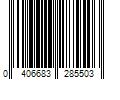 0 406683 285503